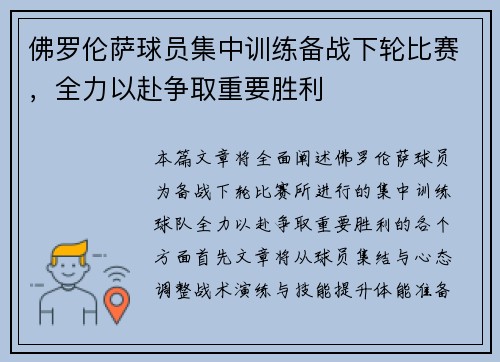 佛罗伦萨球员集中训练备战下轮比赛，全力以赴争取重要胜利

本篇文章将全面阐述佛罗伦萨球员为备战下轮比赛所进行的集中训练球队全力以赴争取重要胜利的各个方面首先文章将从球员集结与心态调整战术演练与技能提升体能准备